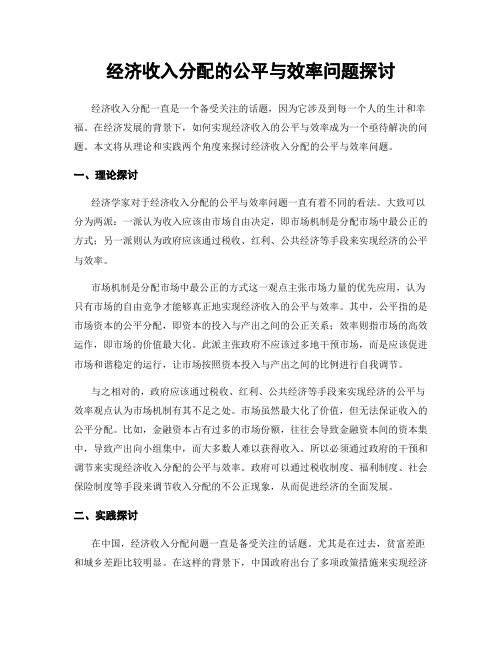 经济收入分配的公平与效率问题探讨

经济收入分配一直是一个备受关注的话题，因为它涉及到每一个人的生计和幸福。在经济发展的背景下，如何实现经济收入的公平与效率成为一个亟待解决的问题。本文将从理论和实践两个角度来探讨经济收入分配的公平与效率问题。

一、理论探讨

经济学家对于经济收入分配的公平与效率问题一直有着不同的看法。大致可以分为两派：一派认为收入应该由市场自由决定，即市场机制是分配市场中最公正的方式；另一派则认为政府应该通过税收、红利、公共经济等手段来实现经济的公平与效率。

市场机制是分配市场中最公正的方式这一观点主张市场力量的优先应用，认为只有市场的自由竞争才能够真正地实现经济收入的公平与效率。其中，公平指的是市场资本的公平分配，即资本的投入与产出之间的公正关系；效率则指市场的高效运作，即市场的价值最大化。此派主张政府不应该过多地干预市场，而是应该促进市场和谐稳定的运行，让市场按照资本投入与产出之间的比例进行自我调节。

与之相对的，政府应该通过税收、红利、公共经济等手段来实现经济的公平与效率观点认为市场机制有其不足之处。市场虽然最大化了价值，但无法保证收入的公平分配。比如，金融资本占有过多的市场份额，往往会导致金融资本间的资本集中，导致产出向小组集中，而大多数人难以获得收入。所以必须通过政府的干预和调节来实现经济收入分配的公平与效率。政府可以通过税收制度、福利制度、社会保险制度等手段来调节收入分配的不公正现象，从而促进经济的全面发展。

二、实践探讨

在中国，经济收入分配问题一直是备受关注的话题。尤其是在过去，贫富差距和城乡差距比较明显。在这样的背景下，中国政府出台了多项政策措施来实现经济